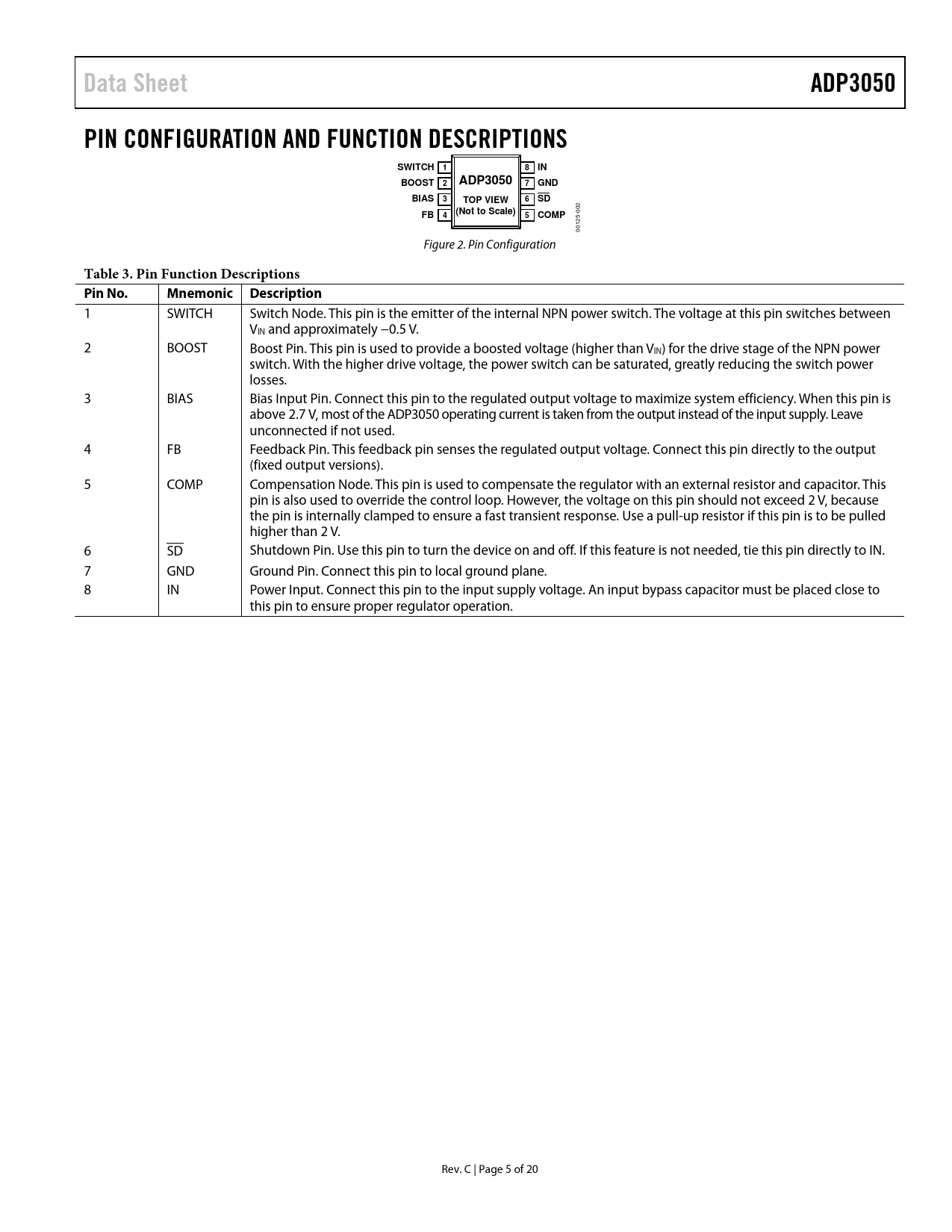 Data Sheet

ADP3050

PIN CONFIGURATION AND FUNCTION DESCRIPTIONS

SWITCH 1
BOOST 2
BIAS 3
FB 4

ADP3050
TOP VIEW
(Not to Scale)

8 IN
7 GND
6 $\overline{SD}$
5 COMP

00125-002

Figure 2. Pin Configuration

Table 3. Pin Function Descriptions

| Pin No. | Mnemonic | Description |
|---|---|---|
| 1 | SWITCH | Switch Node. This pin is the emitter of the internal NPN power switch. The voltage at this pin switches between $V_{IN}$ and approximately −0.5 V. |
| 2 | BOOST | Boost Pin. This pin is used to provide a boosted voltage (higher than $V_{IN}$) for the drive stage of the NPN power switch. With the higher drive voltage, the power switch can be saturated, greatly reducing the switch power losses. |
| 3 | BIAS | Bias Input Pin. Connect this pin to the regulated output voltage to maximize system efficiency. When this pin is above 2.7 V, most of the ADP3050 operating current is taken from the output instead of the input supply. Leave unconnected if not used. |
| 4 | FB | Feedback Pin. This feedback pin senses the regulated output voltage. Connect this pin directly to the output (fixed output versions). |
| 5 | COMP | Compensation Node. This pin is used to compensate the regulator with an external resistor and capacitor. This pin is also used to override the control loop. However, the voltage on this pin should not exceed 2 V, because the pin is internally clamped to ensure a fast transient response. Use a pull-up resistor if this pin is to be pulled higher than 2 V. |
| 6 | $\overline{SD}$ | Shutdown Pin. Use this pin to turn the device on and off. If this feature is not needed, tie this pin directly to IN. |
| 7 | GND | Ground Pin. Connect this pin to local ground plane. |
| 8 | IN | Power Input. Connect this pin to the input supply voltage. An input bypass capacitor must be placed close to this pin to ensure proper regulator operation. |

Rev. C | Page 5 of 20